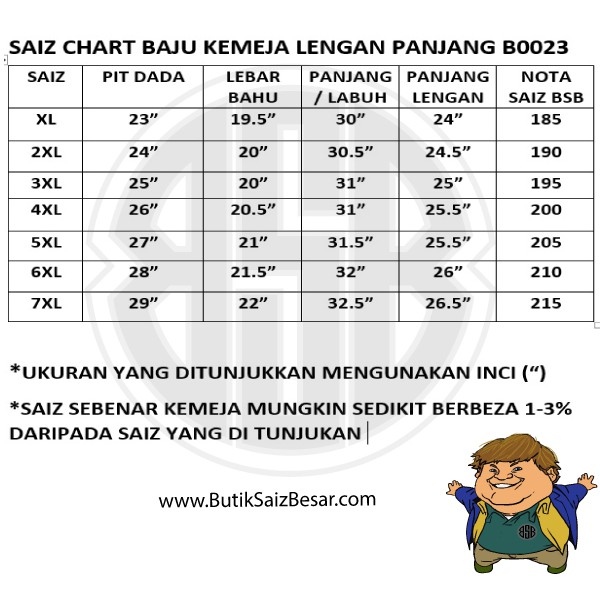 SAIZ CHART BAJU KEMEJA LENGAN PANJANG B0023

| SAIZ | PIT DADA | LEBAR BAHU | PANJANG / LABUH | PANJANG LENGAN | NOTA SAIZ BSB |
|---|---|---|---|---|---|
| XL | 23” | 19.5” | 30” | 24” | 185 |
| 2XL | 24” | 20” | 30.5” | 24.5” | 190 |
| 3XL | 25” | 20” | 31” | 25” | 195 |
| 4XL | 26” | 20.5” | 31” | 25.5” | 200 |
| 5XL | 27” | 21” | 31.5” | 25.5” | 205 |
| 6XL | 28” | 21.5” | 32” | 26” | 210 |
| 7XL | 29” | 22” | 32.5” | 26.5” | 215 |

*UKURAN YANG DITUNJUKKAN MENGUNAKAN INCI (“)

*SAIZ SEBENAR KEMEJA MUNGKIN SEDIKIT BERBEZA 1-3% DARIPADA SAIZ YANG DI TUNJUKAN

www.ButikSaizBesar.com

BSB